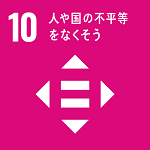 10 人や国の不平等をなくそう